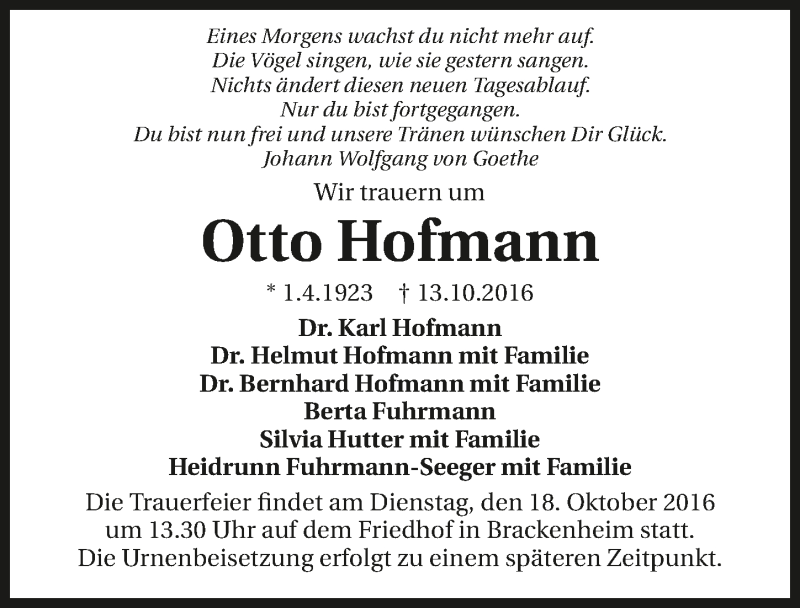 Eines Morgens wachst du nicht mehr auf.
Die Vögel singen, wie sie gestern sangen.
Nichts ändert diesen neuen Tagesablauf.
Nur du bist fortgegangen.
Du bist nun frei und unsere Tränen wünschen Dir Glück.
Johann Wolfgang von Goethe

Wir trauern um

Otto Hofmann

* 1.4.1923 † 13.10.2016

Dr. Karl Hofmann
Dr. Helmut Hofmann mit Familie
Dr. Bernhard Hofmann mit Familie
Berta Fuhrmann
Silvia Hutter mit Familie
Heidrunn Fuhrmann-Seeger mit Familie

Die Trauerfeier findet am Dienstag, den 18. Oktober 2016 um 13.30 Uhr auf dem Friedhof in Brackenheim statt. Die Urnenbeisetzung erfolgt zu einem späteren Zeitpunkt.